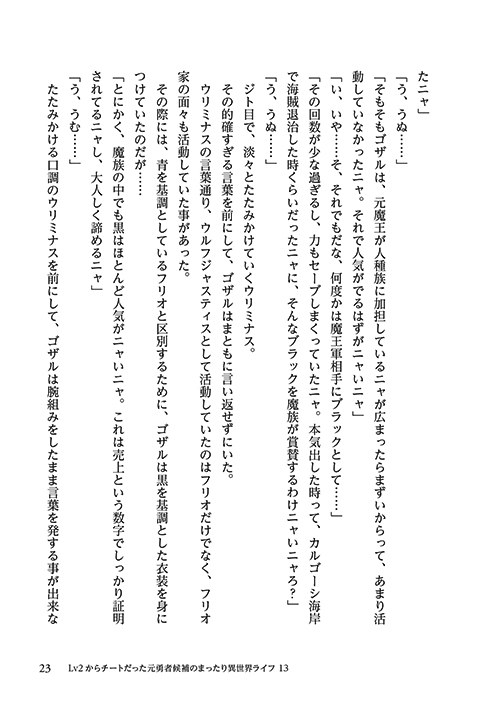 たニャ」
「う、うぬ……」
「そもそもゴザルは、元魔王が人種族に加担しているニャが広まったらまずいからって、あまり活動していなかったニャ。それで人気がでるはずがニャいニャ」
「い、いや……そ、それでもだな、何度かは魔王軍相手にブラックとして……」
「その回数が少な過ぎるし、力もセーブしまくっていたニャ。本気出した時って、カルゴーシ海岸で海賊退治した時くらいだったニャに、そんなブラックを魔族が賞賛するわけニャいニャろ？」
「う、うぬ……」
ジト目で、淡々とたたみかけていくウリミナス。
その的確すぎる言葉を前にして、ゴザルはまともに言い返せずにいた。
ウリミナスの言葉通り、ウルフジャスティスとして活動していたのはフリオだけでなく、フリオ家の面々も活動していた事があった。
その際には、青を基調としているフリオと区別するために、ゴザルは黒を基調とした衣装を身につけていたのだが……
「とにかく、魔族の中でも黒はほとんど人気がニャいニャ。これは売上という数字でしっかり証明されてるニャし、大人しく諦めるニャ」
「う、うむ……」
たたみかける口調のウリミナスを前にして、ゴザルは腕組みをしたまま言葉を発する事が出来な

23　Lv2からチートだった元勇者候補のまったり異世界ライフ 13